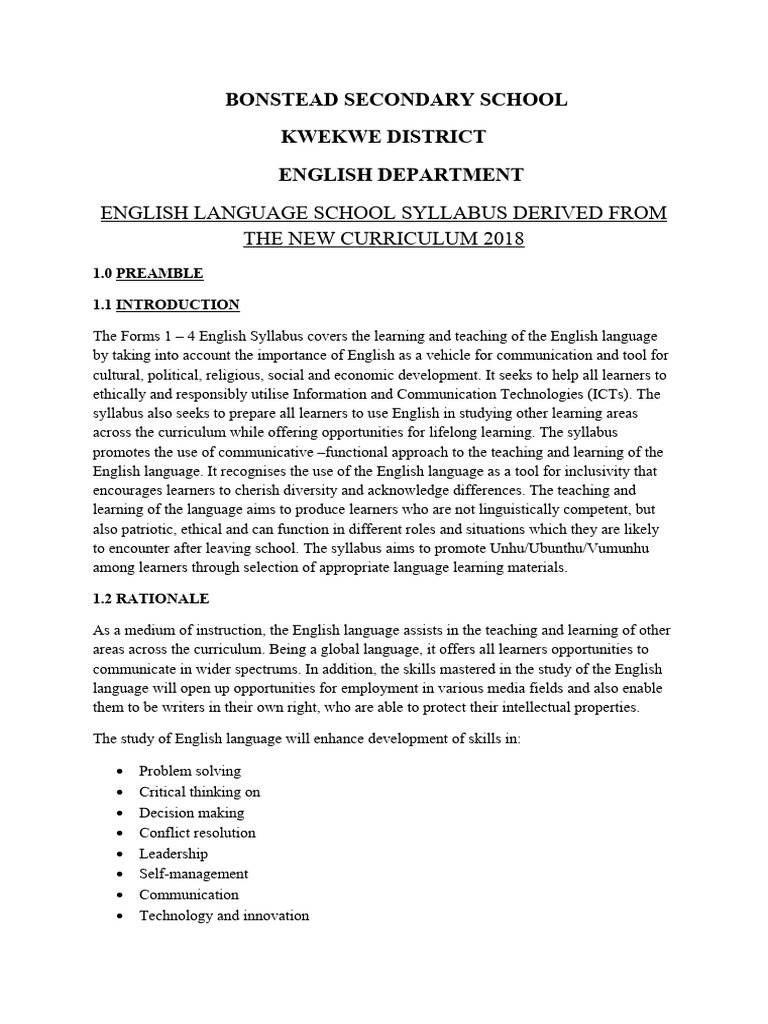 BONSTEAD SECONDARY SCHOOL

KWEKWE DISTRICT

ENGLISH DEPARTMENT

ENGLISH LANGUAGE SCHOOL SYLLABUS DERIVED FROM THE NEW CURRICULUM 2018

1.0 PREAMBLE

1.1 INTRODUCTION

The Forms 1 – 4 English Syllabus covers the learning and teaching of the English language by taking into account the importance of English as a vehicle for communication and tool for cultural, political, religious, social and economic development. It seeks to help all learners to ethically and responsibly utilise Information and Communication Technologies (ICTs). The syllabus also seeks to prepare all learners to use English in studying other learning areas across the curriculum while offering opportunities for lifelong learning. The syllabus promotes the use of communicative –functional approach to the teaching and learning of the English language. It recognises the use of the English language as a tool for inclusivity that encourages learners to cherish diversity and acknowledge differences. The teaching and learning of the language aims to produce learners who are not linguistically competent, but also patriotic, ethical and can function in different roles and situations which they are likely to encounter after leaving school. The syllabus aims to promote Unhu/Ubunthu/Vumunhu among learners through selection of appropriate language learning materials.

1.2 RATIONALE

As a medium of instruction, the English language assists in the teaching and learning of other areas across the curriculum. Being a global language, it offers all learners opportunities to communicate in wider spectrums. In addition, the skills mastered in the study of the English language will open up opportunities for employment in various media fields and also enable them to be writers in their own right, who are able to protect their intellectual properties.

The study of English language will enhance development of skills in:

• Problem solving
• Critical thinking on
• Decision making
• Conflict resolution
• Leadership
• Self-management
• Communication
• Technology and innovation